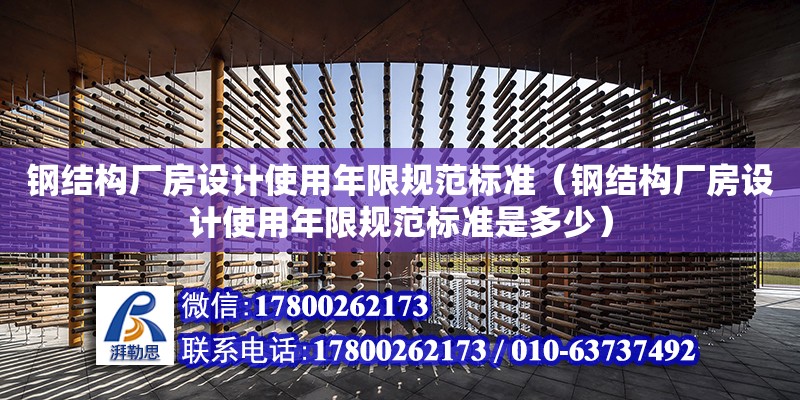 钢结构厂房设计使用年限规范标准（钢结构厂房设计使用年限规范标准是多少）

湃勒思

微信:17800262173

联系电话:17800262173 / 010-63737492